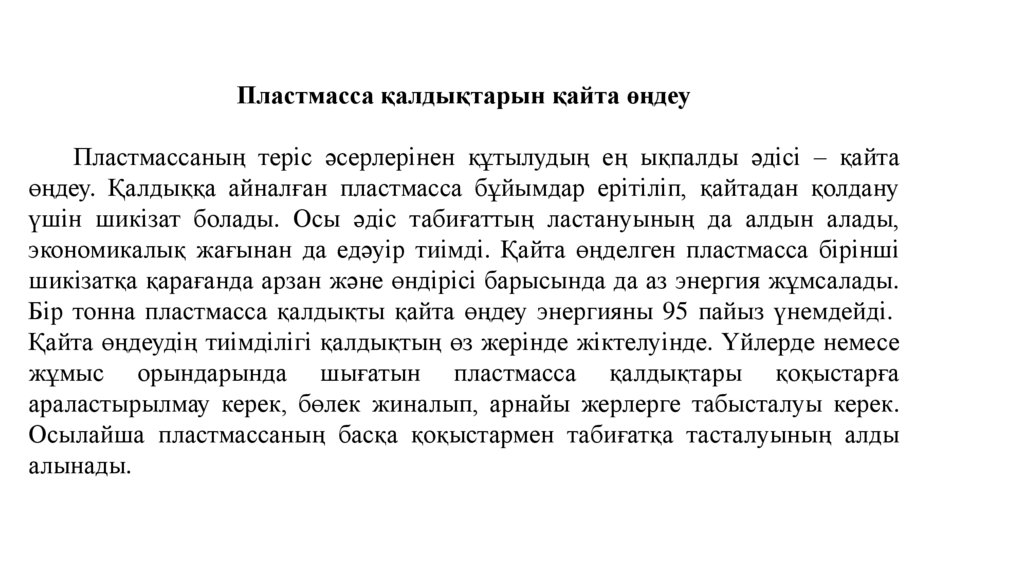 Пластмасса қалдықтарын қайта өңдеу

Пластмассаның теріс әсерлерінен құтылудың ең ықпалды әдісі – қайта өңдеу. Қалдыққа айналған пластмасса бұйымдар ерітіліп, қайтадан қолдану үшін шикізат болады. Осы әдіс табиғаттың ластануының да алдын алады, экономикалық жағынан да едәуір тиімді. Қайта өңделген пластмасса бірінші шикізатқа қарағанда арзан және өндірісі барысында да аз энергия жұмсалады. Бір тонна пластмасса қалдықты қайта өңдеу энергияны 95 пайыз үнемдейді. Қайта өңдеудің тиімділігі қалдықтың өз жерінде жіктелуінде. Үйлерде немесе жұмыс орындарында шығатын пластмасса қалдықтары қоқыстарға араластырылмау керек, бөлек жиналып, арнайы жерлерге табысталуы керек. Осылайша пластмассаның басқа қоқыстармен табиғатқа тасталуының алды алынады.